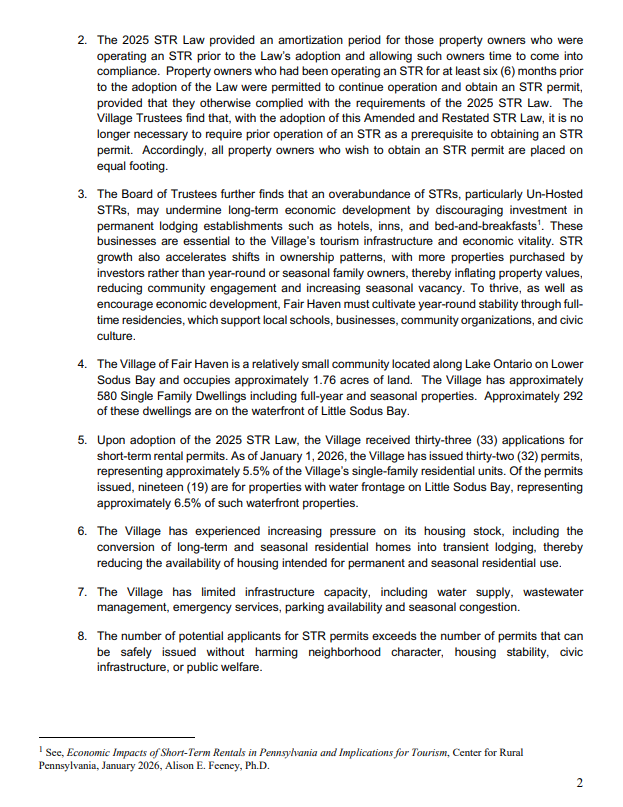 2. The 2025 STR Law provided an amortization period for those property owners who were operating an STR prior to the Law's adoption and allowing such owners time to come into compliance. Property owners who had been operating an STR for at least six (6) months prior to the adoption of the Law were permitted to continue operation and obtain an STR permit, provided that they otherwise complied with the requirements of the 2025 STR Law. The Village Trustees find that, with the adoption of this Amended and Restated STR Law, it is no longer necessary to require prior operation of an STR as a prerequisite to obtaining an STR permit. Accordingly, all property owners who wish to obtain an STR permit are placed on equal footing.

3. The Board of Trustees further finds that an overabundance of STRs, particularly Un-Hosted STRs, may undermine long-term economic development by discouraging investment in permanent lodging establishments such as hotels, inns, and bed-and-breakfasts$^1$. These businesses are essential to the Village's tourism infrastructure and economic vitality. STR growth also accelerates shifts in ownership patterns, with more properties purchased by investors rather than year-round or seasonal family owners, thereby inflating property values, reducing community engagement and increasing seasonal vacancy. To thrive, as well as encourage economic development, Fair Haven must cultivate year-round stability through full-time residencies, which support local schools, businesses, community organizations, and civic culture.

4. The Village of Fair Haven is a relatively small community located along Lake Ontario on Lower Sodus Bay and occupies approximately 1.76 acres of land. The Village has approximately 580 Single Family Dwellings including full-year and seasonal properties. Approximately 292 of these dwellings are on the waterfront of Little Sodus Bay.

5. Upon adoption of the 2025 STR Law, the Village received thirty-three (33) applications for short-term rental permits. As of January 1, 2026, the Village has issued thirty-two (32) permits, representing approximately 5.5% of the Village's single-family residential units. Of the permits issued, nineteen (19) are for properties with water frontage on Little Sodus Bay, representing approximately 6.5% of such waterfront properties.

6. The Village has experienced increasing pressure on its housing stock, including the conversion of long-term and seasonal residential homes into transient lodging, thereby reducing the availability of housing intended for permanent and seasonal residential use.

7. The Village has limited infrastructure capacity, including water supply, wastewater management, emergency services, parking availability and seasonal congestion.

8. The number of potential applicants for STR permits exceeds the number of permits that can be safely issued without harming neighborhood character, housing stability, civic infrastructure, or public welfare.

$^1$ See, Economic Impacts of Short-Term Rentals in Pennsylvania and Implications for Tourism, Center for Rural Pennsylvania, January 2026, Alison E. Feeney, Ph.D.

2